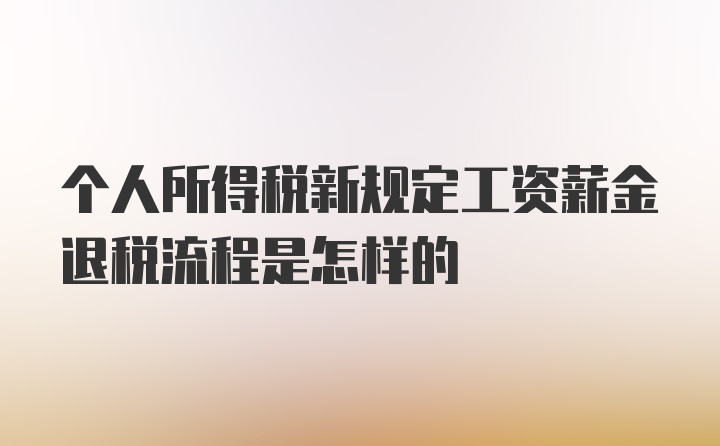 个人所得税新规定工资薪金退税流程是怎样的